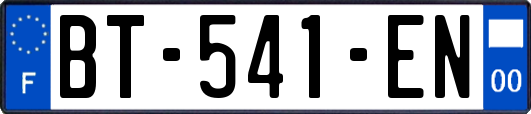 F

BT-541-EN

00